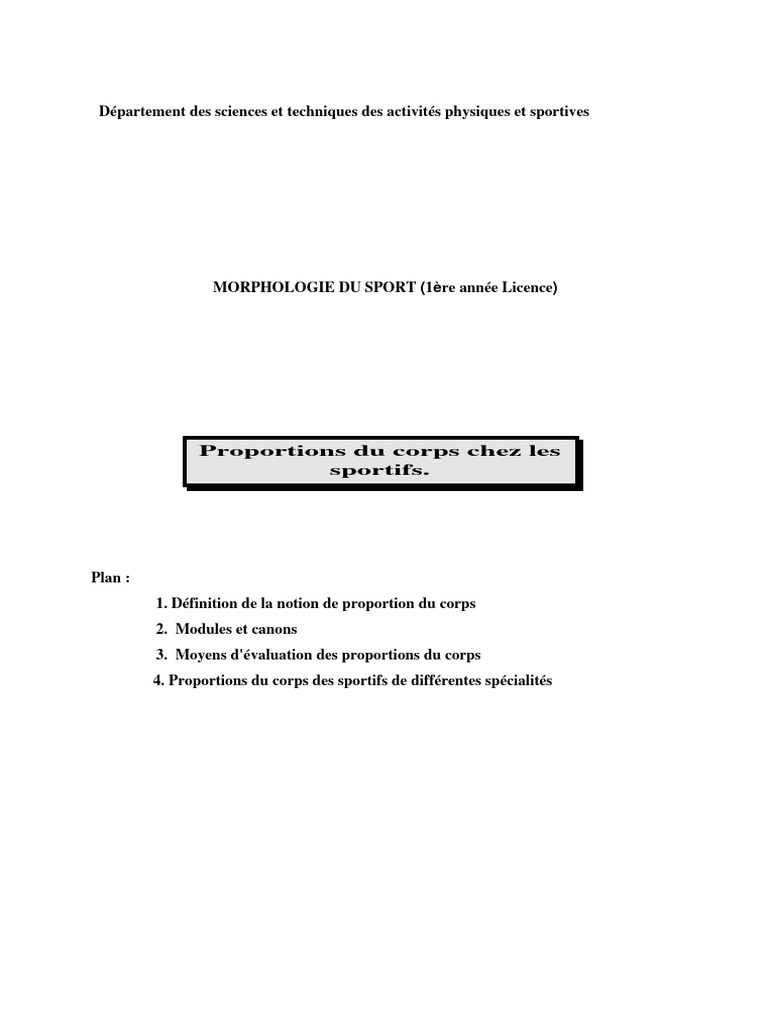 Département des sciences et techniques des activités physiques et sportives

MORPHOLOGIE DU SPORT (1ère année Licence)

Proportions du corps chez les sportifs.

Plan :

1. Définition de la notion de proportion du corps

2. Modules et canons

3. Moyens d'évaluation des proportions du corps

4. Proportions du corps des sportifs de différentes spécialités